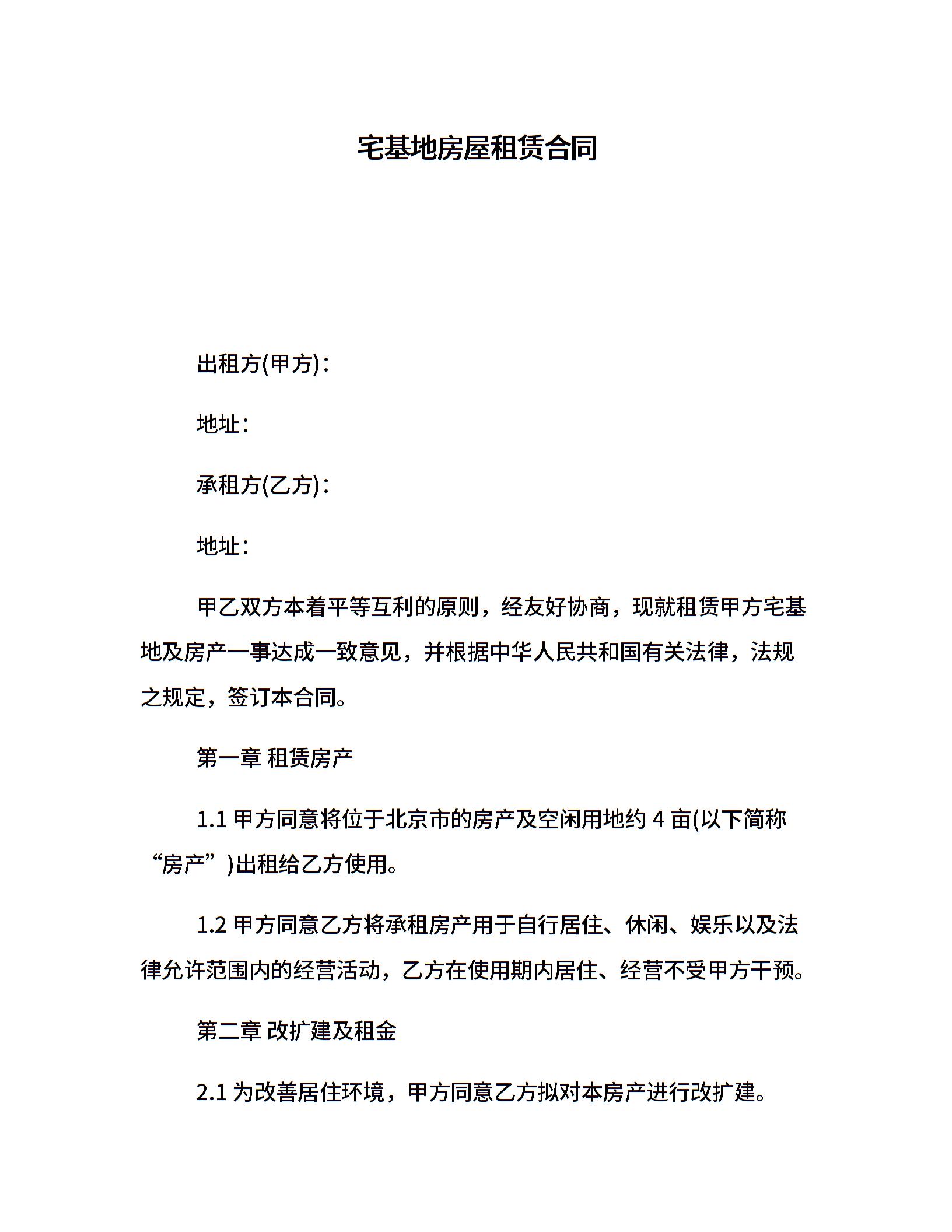 宅基地房屋租赁合同

出租方(甲方)：

地址：

承租方(乙方)：

地址：

甲乙双方本着平等互利的原则，经友好协商，现就租赁甲方宅基地及房产一事达成一致意见，并根据中华人民共和国有关法律，法规之规定，签订本合同。

第一章 租赁房产

1.1 甲方同意将位于北京市的房产及空闲用地约 4 亩(以下简称“房产”)出租给乙方使用。

1.2 甲方同意乙方将承租房产用于自行居住、休闲、娱乐以及法律允许范围内的经营活动，乙方在使用期内居住、经营不受甲方干预。

第二章 改扩建及租金

2.1 为改善居住环境，甲方同意乙方拟对本房产进行改扩建。